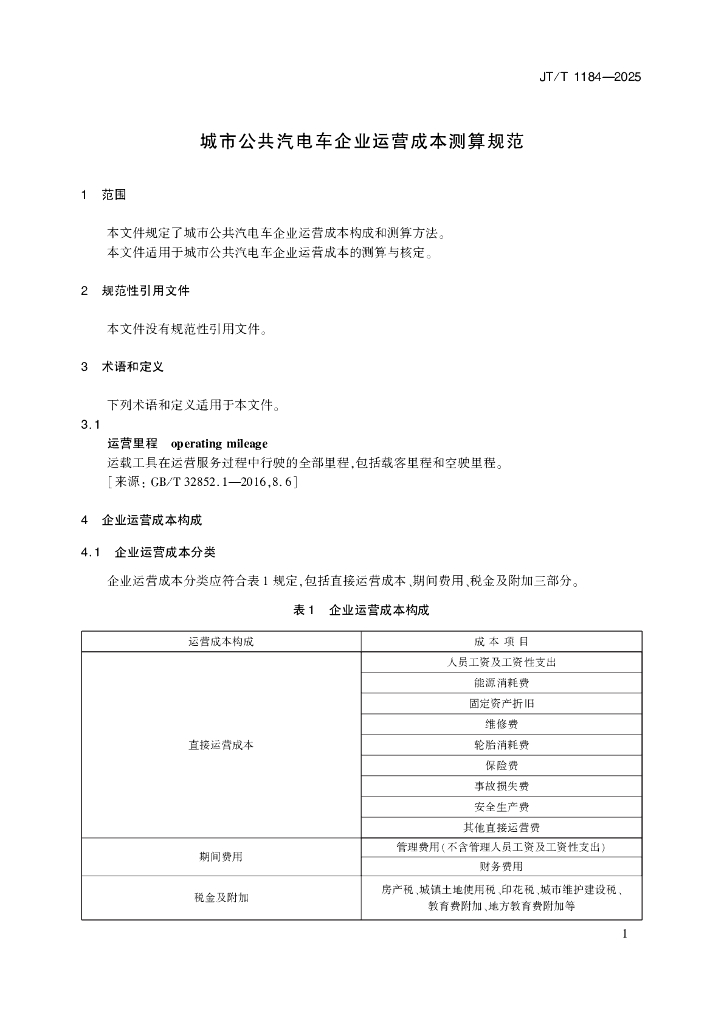 JT/T 1184—2025

城市公共汽电车企业运营成本测算规范

1 范围

本文件规定了城市公共汽电车企业运营成本构成和测算方法。
本文件适用于城市公共汽电车企业运营成本的测算与核定。

2 规范性引用文件

本文件没有规范性引用文件。

3 术语和定义

下列术语和定义适用于本文件。

3.1
运营里程 operating mileage
运载工具在运营服务过程中行驶的全部里程,包括载客里程和空驶里程。
[来源:GB/T 32852.1—2016,8.6]

4 企业运营成本构成

4.1 企业运营成本分类

企业运营成本分类应符合表1规定,包括直接运营成本、期间费用、税金及附加三部分。

表1 企业运营成本构成

| 运营成本构成 | 成本项目 |
|---|---|
| 直接运营成本 | 人员工资及工资性支出 |
| | 能源消耗费 |
| | 固定资产折旧 |
| | 维修费 |
| | 轮胎消耗费 |
| | 保险费 |
| | 事故损失费 |
| | 安全生产费 |
| | 其他直接运营费 |
| 期间费用 | 管理费用(不含管理人员工资及工资性支出) |
| | 财务费用 |
| 税金及附加 | 房产税、城镇土地使用税、印花税、城市维护建设税、教育费附加、地方教育费附加等 |

1